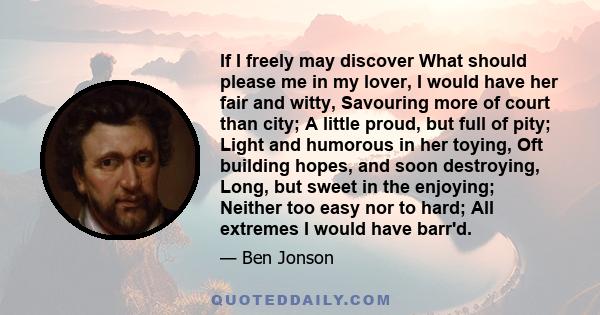 If I freely may discover What should please me in my lover, I would have her fair and witty, Savouring more of court than city; A little proud, but full of pity; Light and humorous in her toying, Oft building hopes, and soon destroying, Long, but sweet in the enjoying; Neither too easy nor to hard; All extremes I would have barr'd.

— Ben Jonson

QUOTEDDAILY.COM